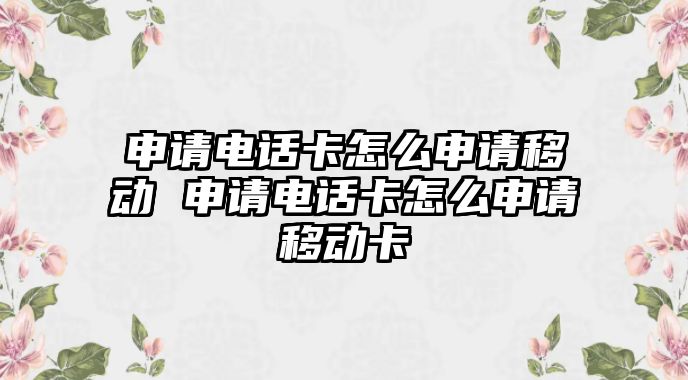 申请电话卡怎么申请移动 申请电话卡怎么申请移动卡